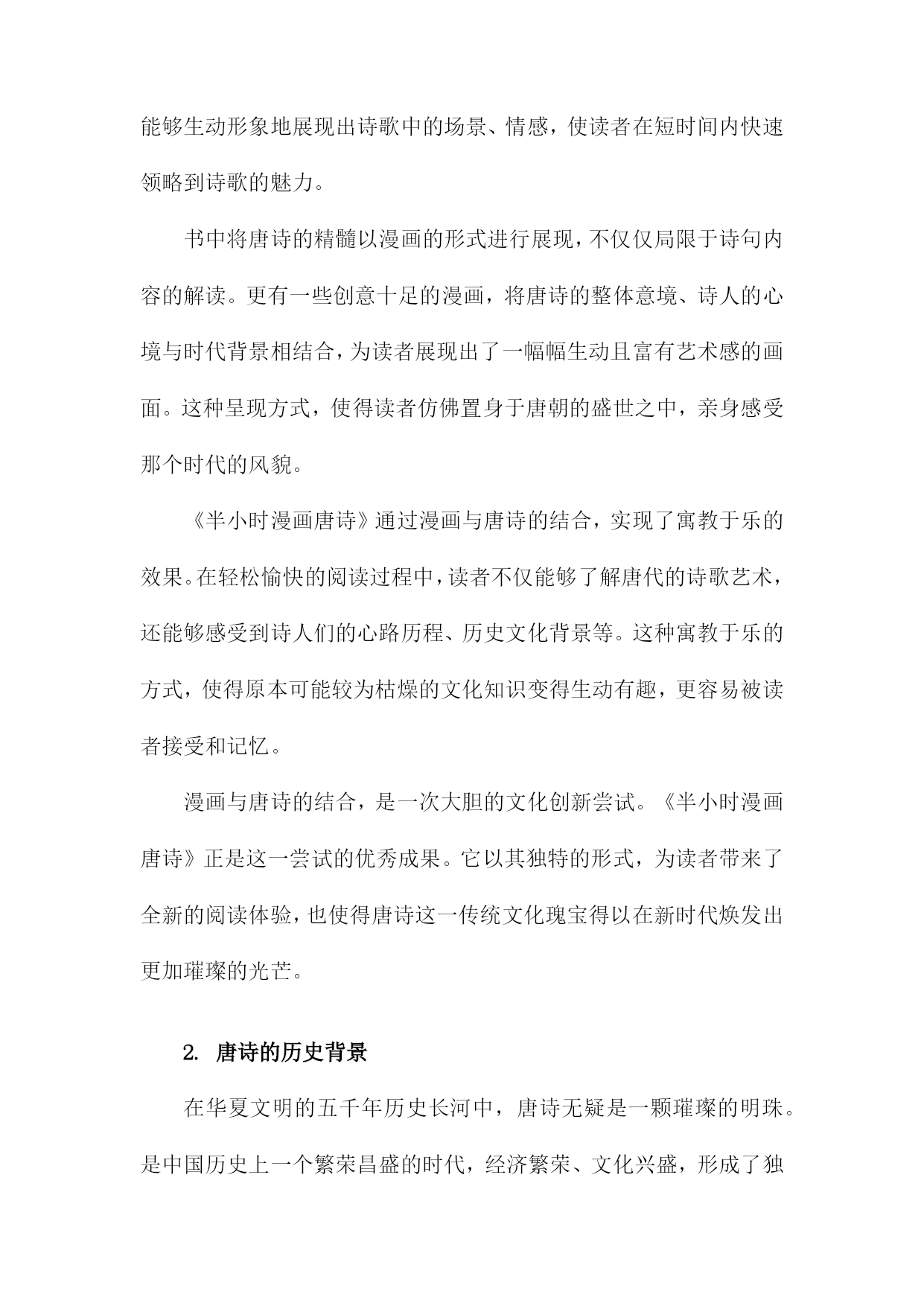 能够生动形象地展现出诗歌中的场景、情感，使读者在短时间内快速领略到诗歌的魅力。

书中将唐诗的精髓以漫画的形式进行展现，不仅仅局限于诗句内容的解读。更有一些创意十足的漫画，将唐诗的整体意境、诗人的心境与时代背景相结合，为读者展现出了一幅幅生动且富有艺术感的画面。这种呈现方式，使得读者仿佛置身于唐朝的盛世之中，亲身感受那个时代的风貌。

《半小时漫画唐诗》通过漫画与唐诗的结合，实现了寓教于乐的效果。在轻松愉快的阅读过程中，读者不仅能够了解唐代的诗歌艺术，还能够感受到诗人们的心路历程、历史文化背景等。这种寓教于乐的方式，使得原本可能较为枯燥的文化知识变得生动有趣，更容易被读者接受和记忆。

漫画与唐诗的结合，是一次大胆的文化创新尝试。《半小时漫画唐诗》正是这一尝试的优秀成果。它以其独特的形式，为读者带来了全新的阅读体验，也使得唐诗这一传统文化瑰宝得以在新时代焕发出更加璀璨的光芒。

2. 唐诗的历史背景

在华夏文明的五千年历史长河中，唐诗无疑是一颗璀璨的明珠。是中国历史上一个繁荣昌盛的时代，经济繁荣、文化兴盛，形成了独